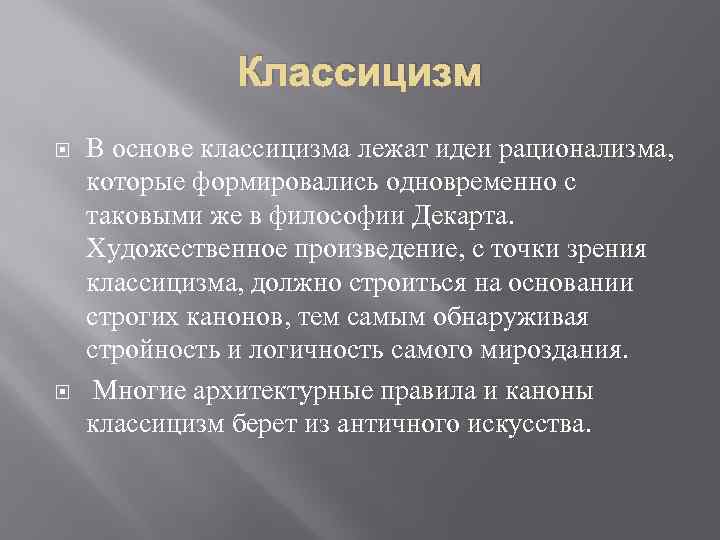 Классицизм

В основе классицизма лежат идеи рационализма, которые формировались одновременно с таковыми же в философии Декарта. Художественное произведение, с точки зрения классицизма, должно строиться на основании строгих канонов, тем самым обнаруживая стройность и логичность самого мироздания.

Многие архитектурные правила и каноны классицизм берет из античного искусства.